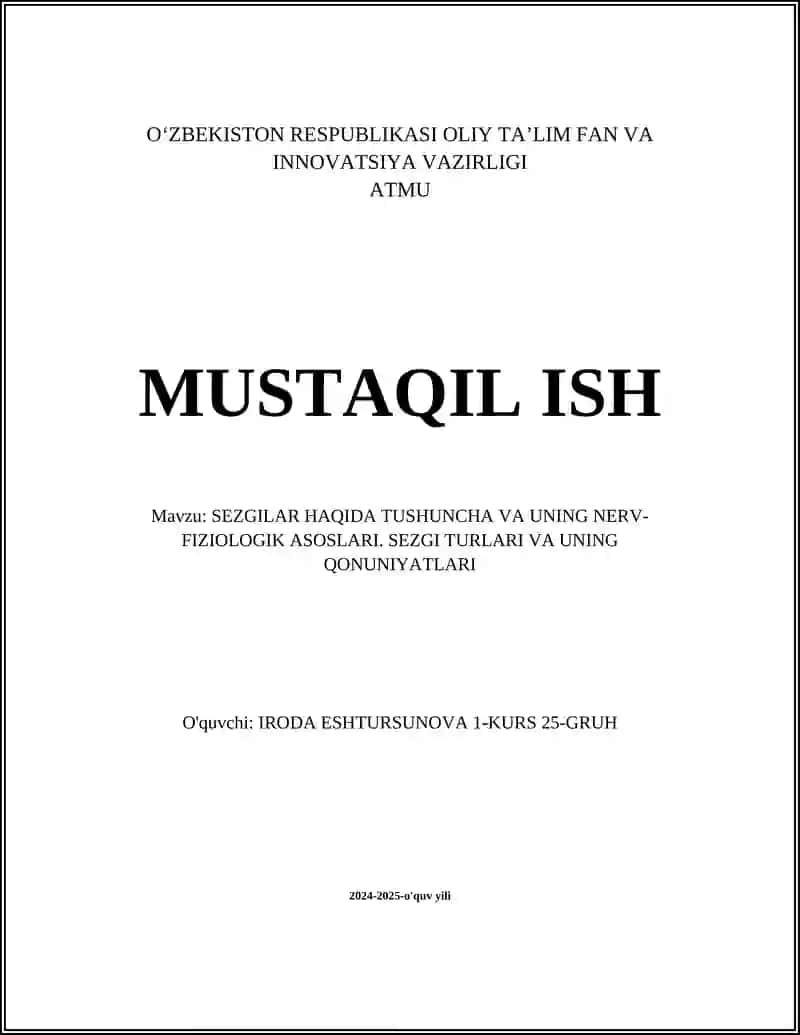 O‘ZBEKISTON RESPUBLIKASI OLIY TA’LIM FAN VA INNOVATSIYA VAZIRLIGI
ATMU

MUSTAQIL ISH

Mavzu: SEZGILAR HAQIDA TUSHUNCHA VA UNING NERV-FIZIOLOGIK ASOSLARI. SEZGI TURLARI VA UNING QONUNIYATLARI

O'quvchi: IRODA ESHTURSUNOVA 1-KURS 25-GRUH

2024-2025-o'quv yili